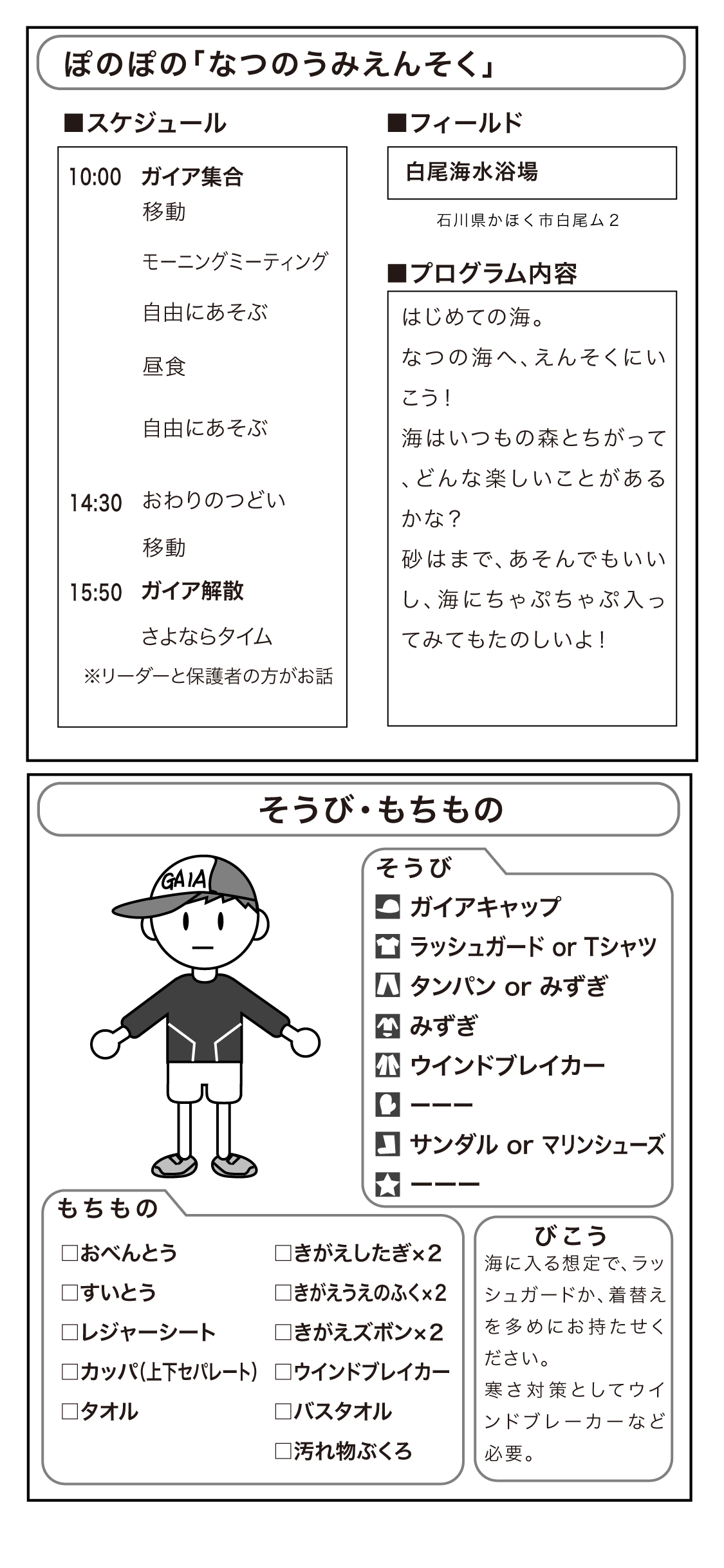 ぽのぽの「なつのうみえんそく」

■スケジュール

10:00 ガイア集合
移動
モーニングミーティング
自由にあそぶ
昼食
自由にあそぶ
14:30 おわりのつどい
移動
15:50 ガイア解散
さよならタイム
※リーダーと保護者の方がお話

■フィールド

白尾海水浴場

石川県かほく市白尾ム２

■プログラム内容

はじめての海。
なつの海へ、えんそくにいこう！
海はいつもの森とちがって、どんな楽しいことがあるかな？
砂はまで、あそんでもいいし、海にちゃぷちゃぷ入ってみてもたのしいよ！

そうび・もちもの

GAIA

そうび
ガイアキャップ
ラッシュガード or Tシャツ
タンパン or みずぎ
みずぎ
ウインドブレイカー
ーーー
サンダル or マリンシューズ
ーーー

もちもの
□おべんとう
□すいとう
□レジャーシート
□カッパ(上下セパレート)
□タオル
□きがえしたぎ×2
□きがえうえのふく×2
□きがえズボン×2
□ウインドブレイカー
□バスタオル
□汚れ物ぶくろ

びこう
海に入る想定で、ラッシュガードか、着替えを多めにお持たせください。
寒さ対策としてウインドブレーカーなど必要。